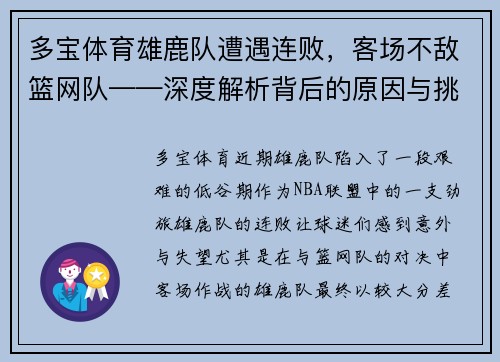 多宝体育雄鹿队遭遇连败，客场不敌篮网队——深度解析背后的原因与挑

多宝体育近期雄鹿队陷入了一段艰难的低谷期作为NBA联盟中的一支劲旅雄鹿队的连败让球迷们感到意外与失望尤其是在与篮网队的对决中客场作战的雄鹿队最终以较大分差